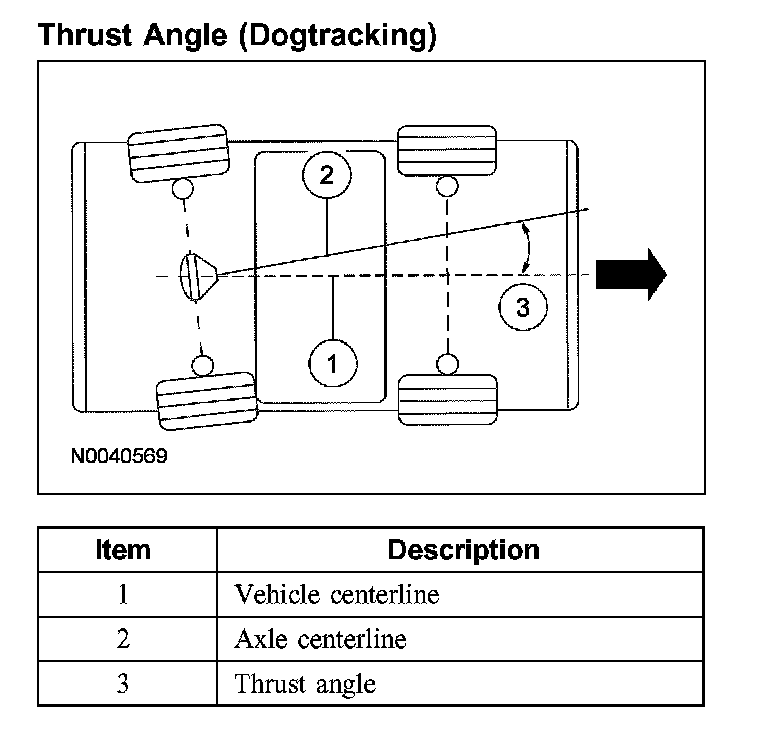 Thrust Angle (Dogtracking)

2

3

1

N0040569

| Item | Description |
|---|---|
| 1 | Vehicle centerline |
| 2 | Axle centerline |
| 3 | Thrust angle |